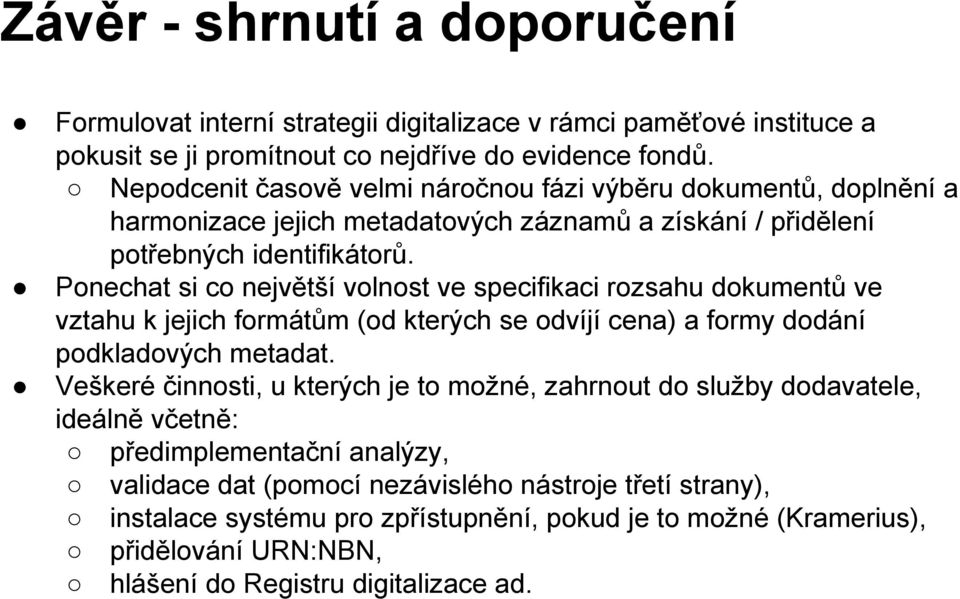 Závěr - shrnutí a doporučení

● Formulovat interní strategii digitalizace v rámci paměťové instituce a pokusit se ji promítnout co nejdříve do evidence fondů.
○ Nepodcenit časově velmi náročnou fázi výběru dokumentů, doplnění a harmonizace jejich metadatových záznamů a získání / přidělení potřebných identifikátorů.
● Ponechat si co největší volnost ve specifikaci rozsahu dokumentů ve vztahu k jejich formátům (od kterých se odvíjí cena) a formy dodání podkladových metadat.
● Veškeré činnosti, u kterých je to možné, zahrnout do služby dodavatele, ideálně včetně:
○ předimplementační analýzy,
○ validace dat (pomocí nezávislého nástroje třetí strany),
○ instalace systému pro zpřístupnění, pokud je to možné (Kramerius),
○ přidělování URN:NBN,
○ hlášení do Registru digitalizace ad.